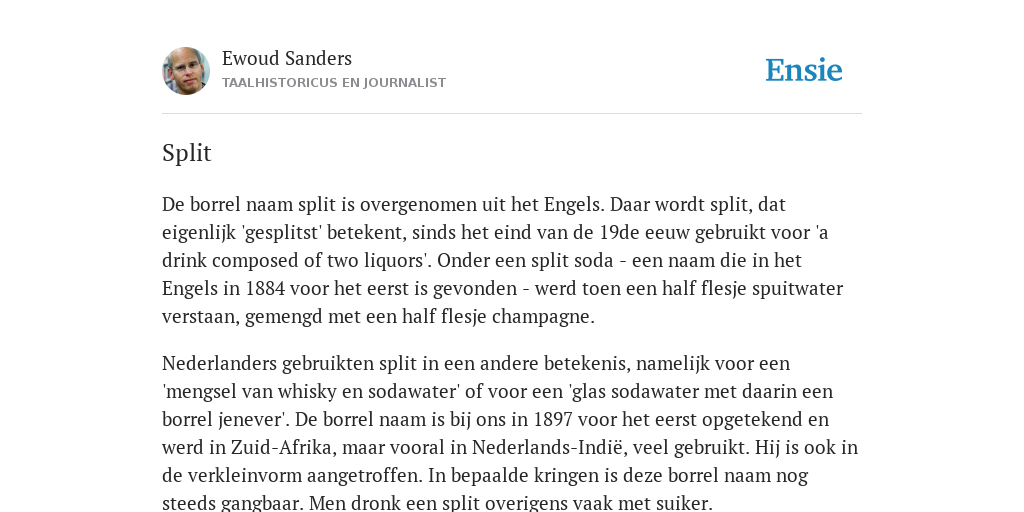 Ewoud Sanders
TAALHISTORICUS EN JOURNALIST

Ensie

Split

De borrel naam split is overgenomen uit het Engels. Daar wordt split, dat eigenlijk 'gesplitst' betekent, sinds het eind van de 19de eeuw gebruikt voor 'a drink composed of two liquors'. Onder een split soda - een naam die in het Engels in 1884 voor het eerst is gevonden - werd toen een half flesje spuitwater verstaan, gemengd met een half flesje champagne.

Nederlanders gebruikten split in een andere betekenis, namelijk voor een 'mengsel van whisky en sodawater' of voor een 'glas sodawater met daarin een borrel jenever'. De borrel naam is bij ons in 1897 voor het eerst opgetekend en werd in Zuid-Afrika, maar vooral in Nederlands-Indië, veel gebruikt. Hij is ook in de verkleinvorm aangetroffen. In bepaalde kringen is deze borrel naam nog steeds gangbaar. Men dronk een split overigens vaak met suiker.